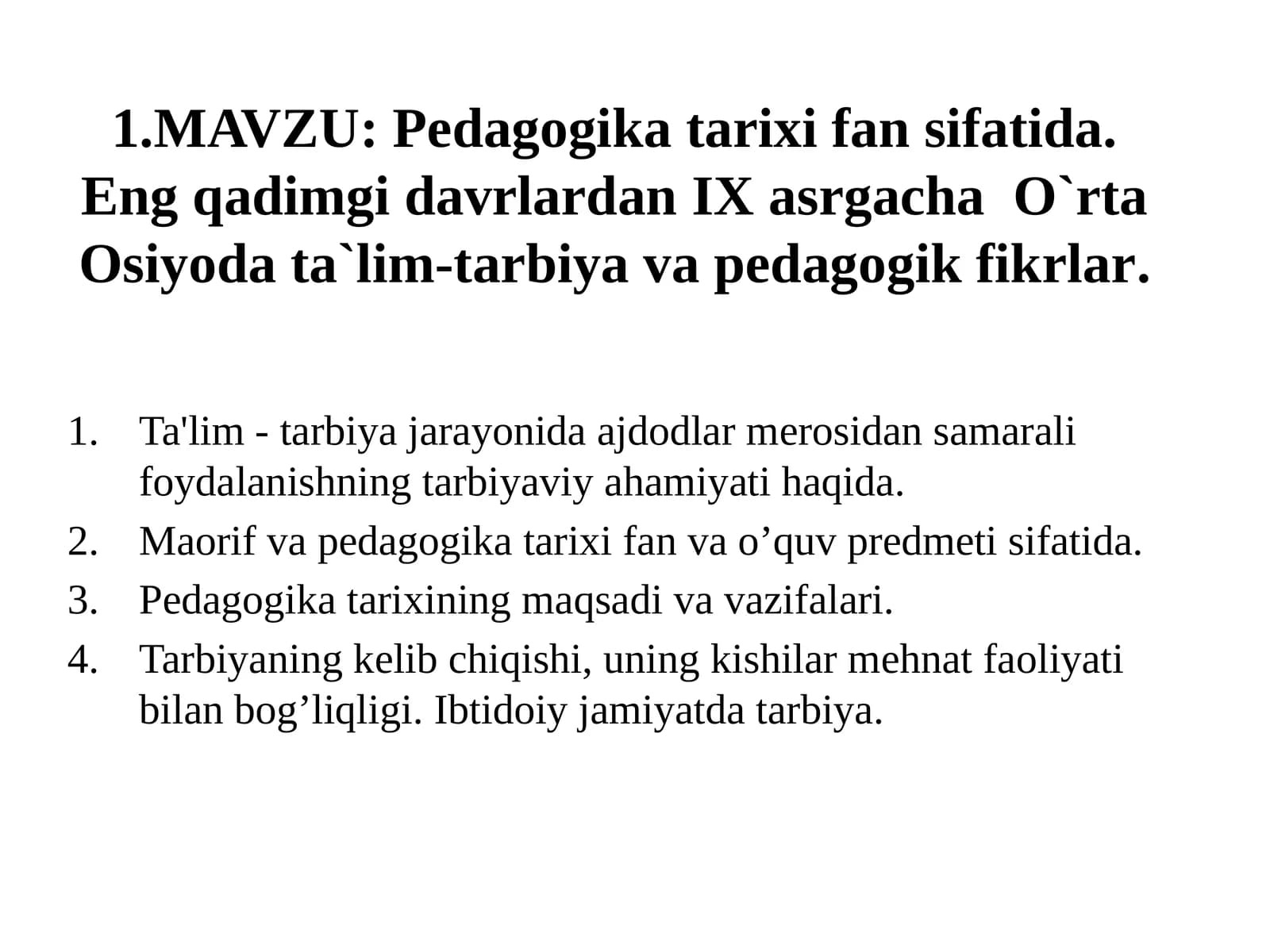 1.MAVZU: Pedagogika tarixi fan sifatida. Eng qadimgi davrlardan IX asrgacha O`rta Osiyoda ta`lim-tarbiya va pedagogik fikrlar.

1. Ta'lim - tarbiya jarayonida ajdodlar merosidan samarali foydalanishning tarbiyaviy ahamiyati haqida.
2. Maorif va pedagogika tarixi fan va o’quv predmeti sifatida.
3. Pedagogika tarixining maqsadi va vazifalari.
4. Tarbiyaning kelib chiqishi, uning kishilar mehnat faoliyati bilan bog’liqligi. Ibtidoiy jamiyatda tarbiya.